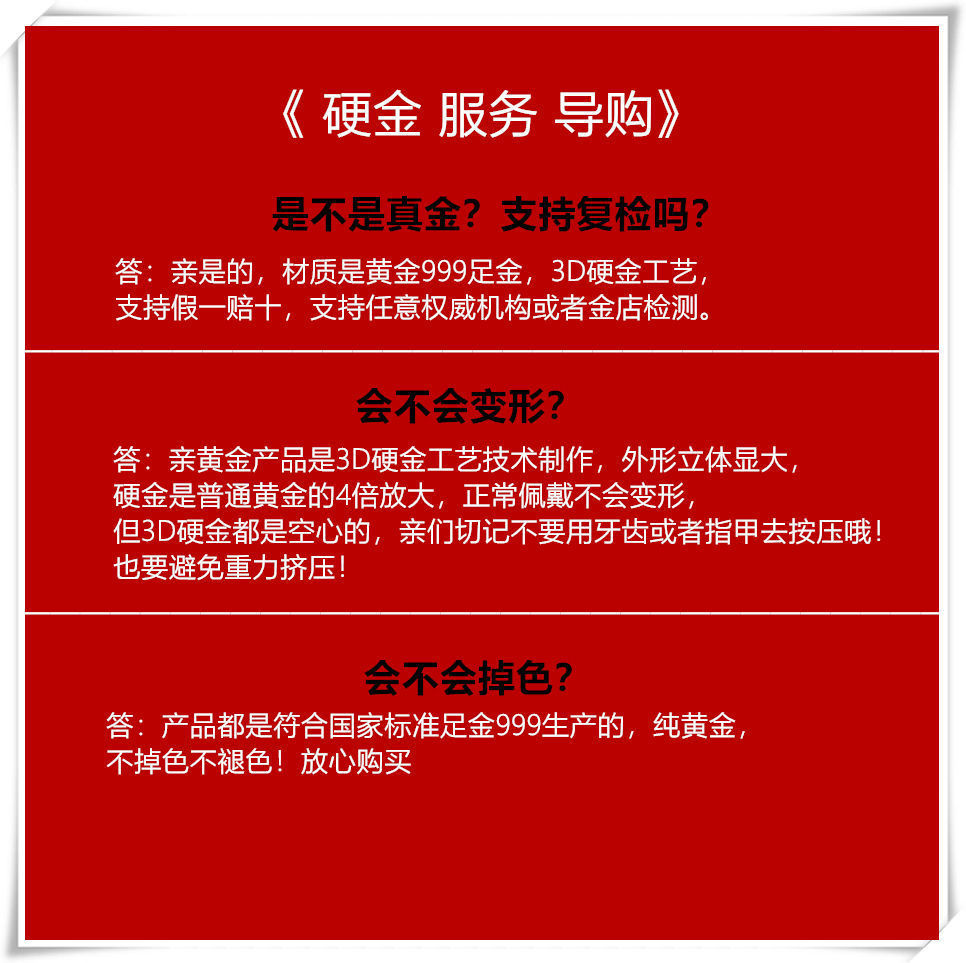 《 硬金 服务 导购》

是不是真金？支持复检吗？

答：亲是的，材质是黄金999足金，3D硬金工艺，支持假一赔十，支持任意权威机构或者金店检测。

会不会变形？

答：亲黄金产品是3D硬金工艺技术制作，外形立体显大，硬金是普通黄金的4倍放大，正常佩戴不会变形，但3D硬金都是空心的，亲们切记不要用牙齿或者指甲去按压哦！也要避免重力挤压！

会不会掉色？

答：产品都是符合国家标准足金999生产的，纯黄金，不掉色不褪色！放心购买